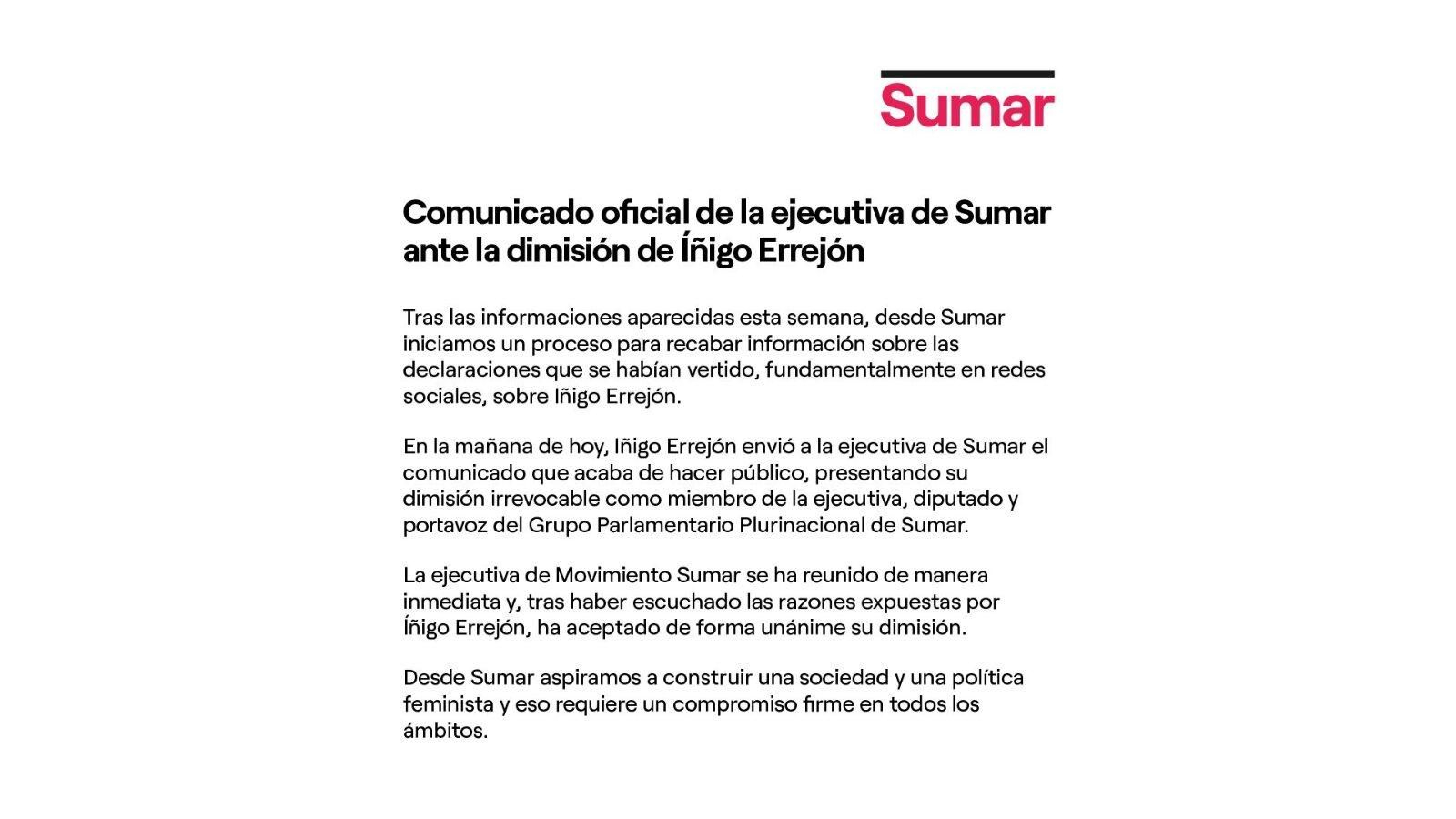 Sumar

Comunicado oficial de la ejecutiva de Sumar ante la dimisión de Íñigo Errejón

Tras las informaciones aparecidas esta semana, desde Sumar iniciamos un proceso para recabar información sobre las declaraciones que se habían vertido, fundamentalmente en redes sociales, sobre Iñigo Errejón.

En la mañana de hoy, Iñigo Errejón envió a la ejecutiva de Sumar el comunicado que acaba de hacer público, presentando su dimisión irrevocable como miembro de la ejecutiva, diputado y portavoz del Grupo Parlamentario Plurinacional de Sumar.

La ejecutiva de Movimiento Sumar se ha reunido de manera inmediata y, tras haber escuchado las razones expuestas por Íñigo Errejón, ha aceptado de forma unánime su dimisión.

Desde Sumar aspiramos a construir una sociedad y una política feminista y eso requiere un compromiso firme en todos los ámbitos.